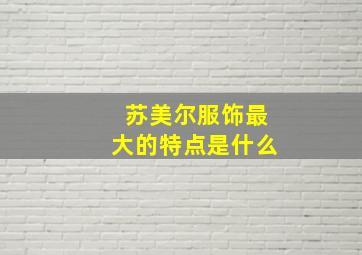 苏美尔服饰最大的特点是什么